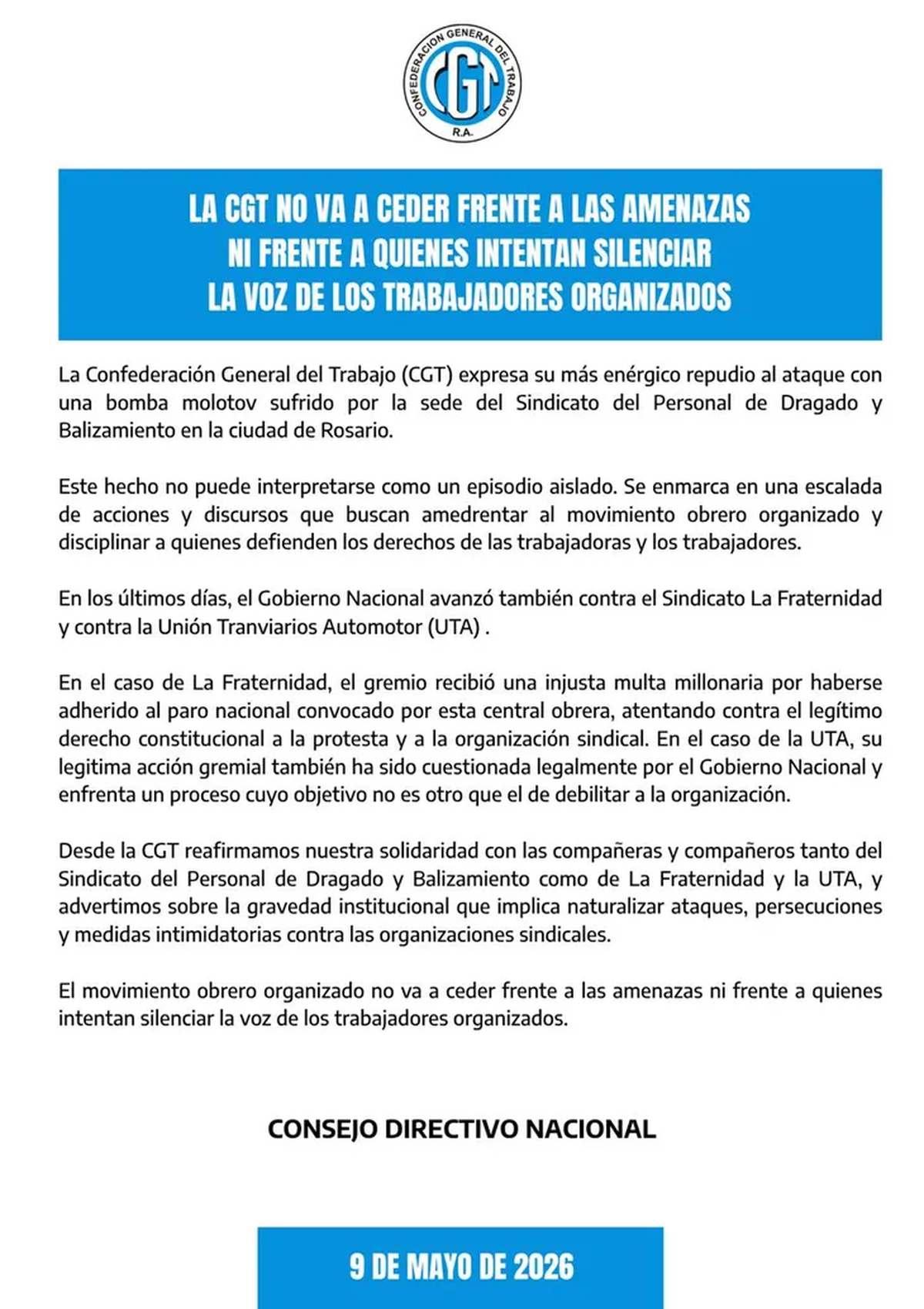 CONFEDERACION GENERAL DEL TRABAJO
CGT
R.A.

LA CGT NO VA A CEDER FRENTE A LAS AMENAZAS NI FRENTE A QUIENES INTENTAN SILENCIAR LA VOZ DE LOS TRABAJADORES ORGANIZADOS

La Confederación General del Trabajo (CGT) expresa su más enérgico repudio al ataque con una bomba molotov sufrido por la sede del Sindicato del Personal de Dragado y Balizamiento en la ciudad de Rosario.

Este hecho no puede interpretarse como un episodio aislado. Se enmarca en una escalada de acciones y discursos que buscan amedrentar al movimiento obrero organizado y disciplinar a quienes defienden los derechos de las trabajadoras y los trabajadores.

En los últimos días, el Gobierno Nacional avanzó también contra el Sindicato La Fraternidad y contra la Unión Tranviarios Automotor (UTA) .

En el caso de La Fraternidad, el gremio recibió una injusta multa millonaria por haberse adherido al paro nacional convocado por esta central obrera, atentando contra el legítimo derecho constitucional a la protesta y a la organización sindical. En el caso de la UTA, su legitima acción gremial también ha sido cuestionada legalmente por el Gobierno Nacional y enfrenta un proceso cuyo objetivo no es otro que el de debilitar a la organización.

Desde la CGT reafirmamos nuestra solidaridad con las compañeras y compañeros tanto del Sindicato del Personal de Dragado y Balizamiento como de La Fraternidad y la UTA, y advertimos sobre la gravedad institucional que implica naturalizar ataques, persecuciones y medidas intimidatorias contra las organizaciones sindicales.

El movimiento obrero organizado no va a ceder frente a las amenazas ni frente a quienes intentan silenciar la voz de los trabajadores organizados.

CONSEJO DIRECTIVO NACIONAL

9 DE MAYO DE 2026